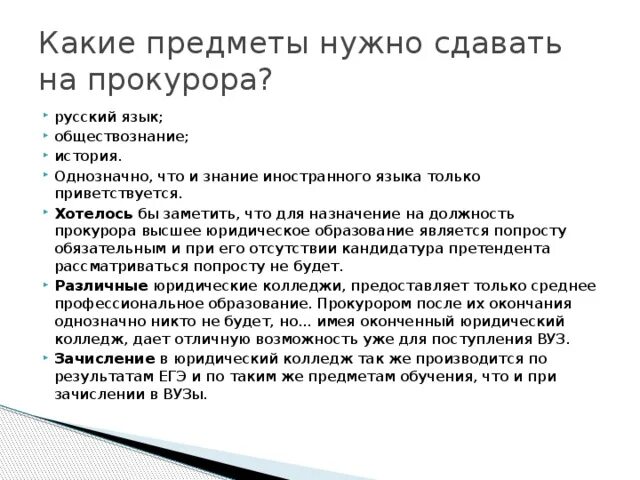 Какие предметы нужно сдавать на прокурора?

русский язык;

обществознание;

история.

Однозначно, что и знание иностранного языка только приветствуется.

Хотелось бы заметить, что для назначение на должность прокурора высшее юридическое образование является попросту обязательным и при его отсутствии кандидатура претендента рассматриваться попросту не будет.

Различные юридические колледжи, предоставляет только среднее профессиональное образование. Прокурором после их окончания однозначно никто не будет, но... имея оконченный юридический колледж, дает отличную возможность уже для поступления ВУЗ.

Зачисление в юридический колледж так же производится по результатам ЕГЭ и по таким же предметам обучения, что и при зачислении в ВУЗы.